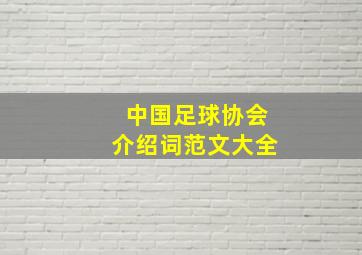 中国足球协会
介绍词范文大全